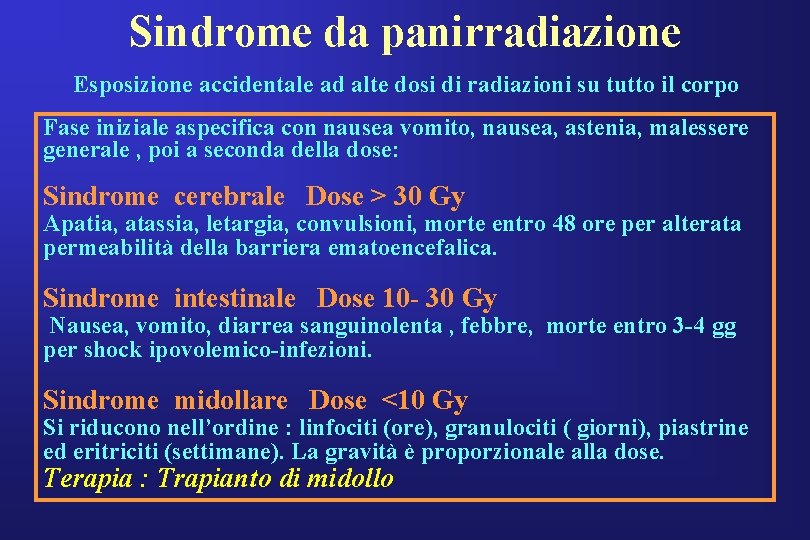 Sindrome da panirradiazione

Esposizione accidentale ad alte dosi di radiazioni su tutto il corpo

Fase iniziale aspecifica con nausea vomito, nausea, astenia, malessere generale , poi a seconda della dose:

Sindrome cerebrale Dose > 30 Gy
Apatia, atassia, letargia, convulsioni, morte entro 48 ore per alterata permeabilità della barriera ematoencefalica.

Sindrome intestinale Dose 10- 30 Gy
Nausea, vomito, diarrea sanguinolenta , febbre, morte entro 3-4 gg per shock ipovolemico-infezioni.

Sindrome midollare Dose <10 Gy
Si riducono nell'ordine : linfociti (ore), granulociti ( giorni), piastrine ed eritriciti (settimane). La gravità è proporzionale alla dose.
Terapia : Trapianto di midollo